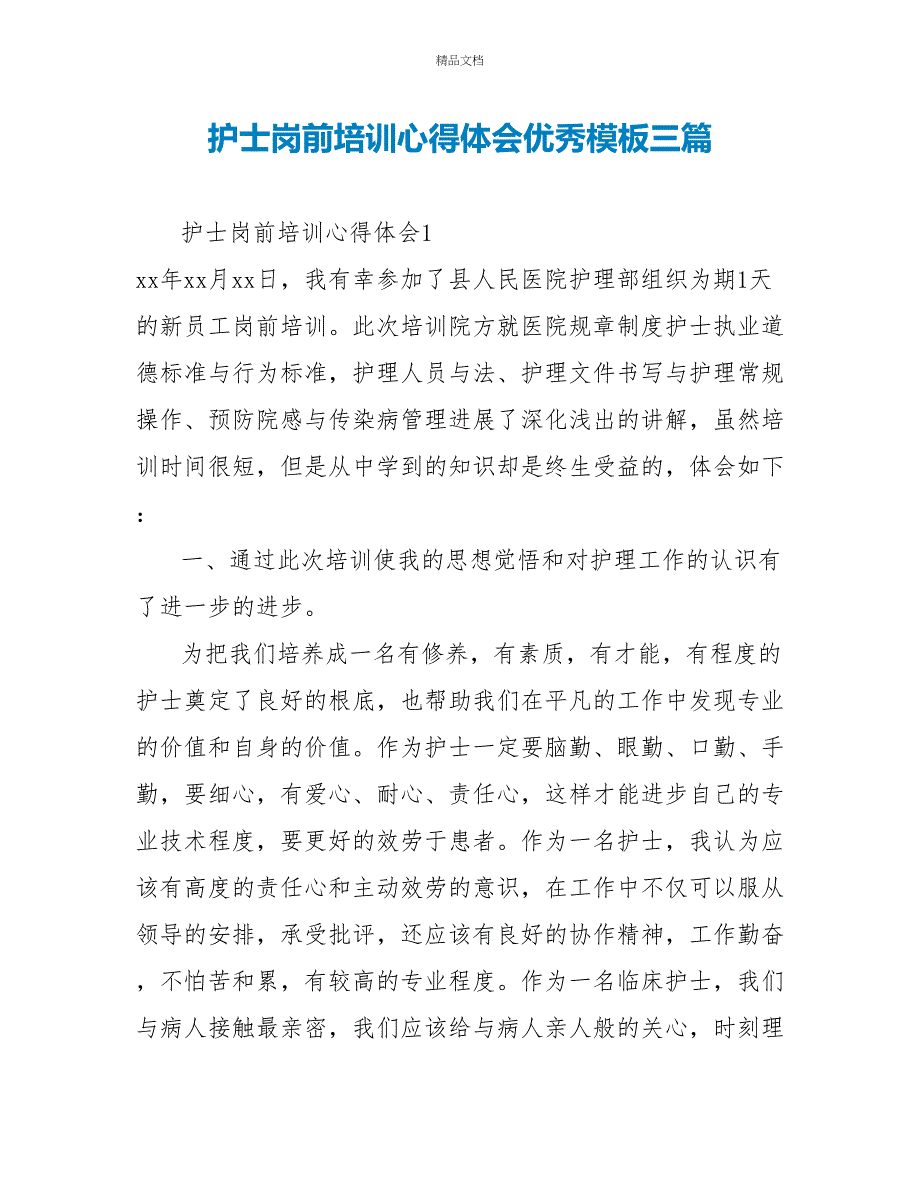 精品文档

护士岗前培训心得体会优秀模板三篇

护士岗前培训心得体会1

xx年xx月xx日，我有幸参加了县人民医院护理部组织为期1天的新员工岗前培训。此次培训院方就医院规章制度护士执业道德标准与行为标准，护理人员与法、护理文件书写与护理常规操作、预防院感与传染病管理进展了深化浅出的讲解，虽然培训时间很短，但是从中学到的知识却是终生受益的，体会如下：

一、通过此次培训使我的思想觉悟和对护理工作的认识有了进一步的进步。

为把我们培养成一名有修养，有素质，有才能，有程度的护士奠定了良好的根底，也帮助我们在平凡的工作中发现专业的价值和自身的价值。作为护士一定要脑勤、眼勤、口勤、手勤，要细心，有爱心、耐心、责任心，这样才能进步自己的专业技术程度，要更好的效劳于患者。作为一名护士，我认为应该有高度的责任心和主动效劳的意识，在工作中不仅可以服从领导的安排，承受批评，还应该有良好的协作精神，工作勤奋，不怕苦和累，有较高的专业程度。作为一名临床护士，我们与病人接触最亲密，我们应该给与病人亲人般的关心，时刻理